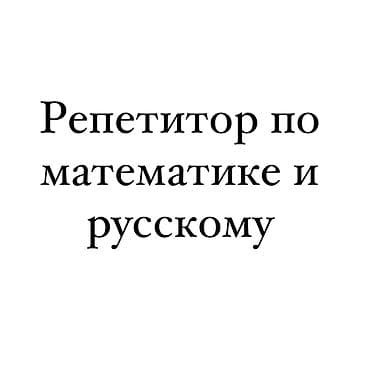 Репетитор по математике и русскому